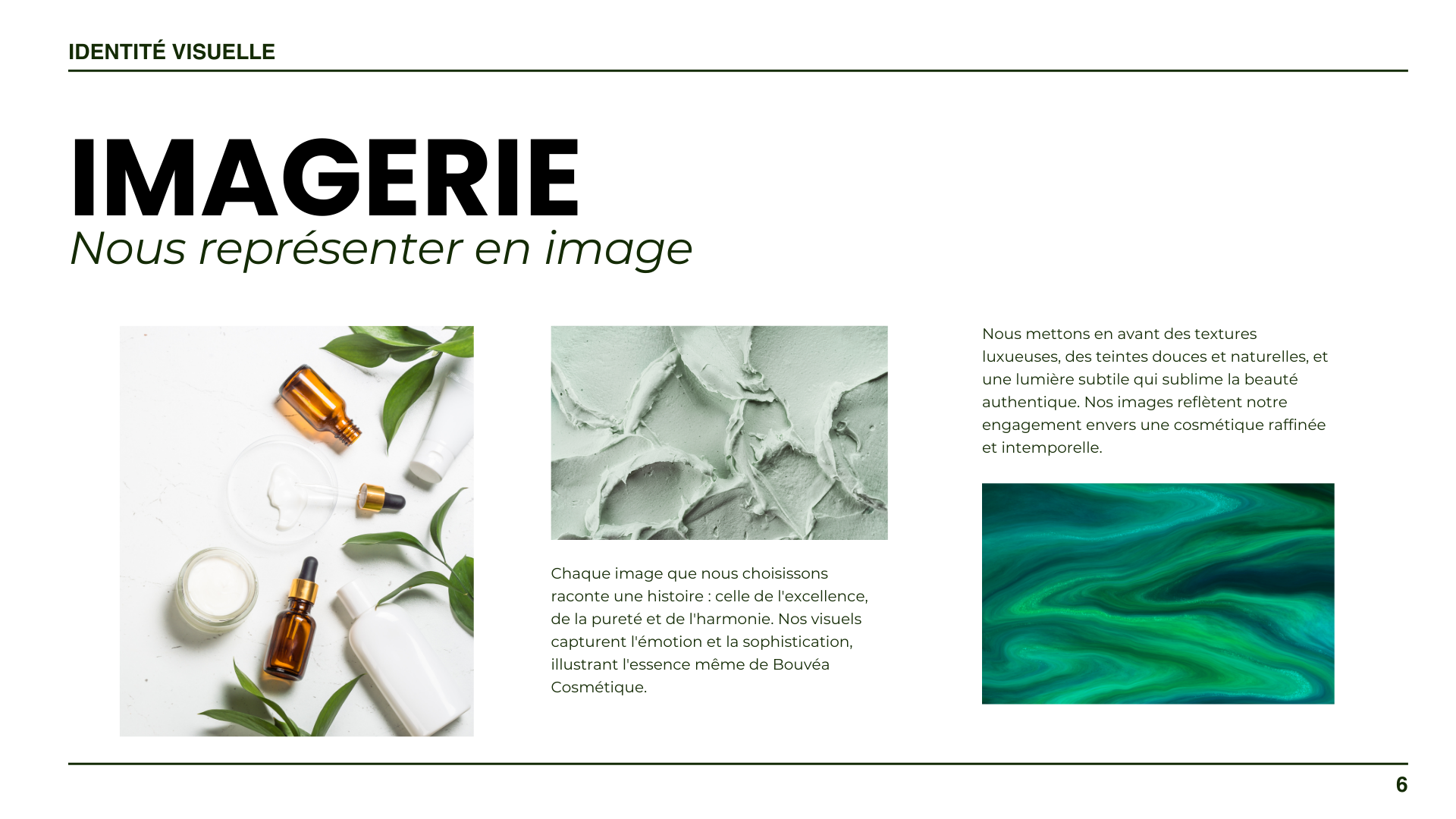 IDENTITÉ VISUELLE

IMAGERIE

Nous représenter en image

Chaque image que nous choisissons raconte une histoire : celle de l'excellence, de la pureté et de l'harmonie. Nos visuels capturent l'émotion et la sophistication, illustrant l'essence même de Bouvéa Cosmétique.

Nous mettons en avant des textures luxueuses, des teintes douces et naturelles, et une lumière subtile qui sublime la beauté authentique. Nos images reflètent notre engagement envers une cosmétique raffinée et intemporelle.

6